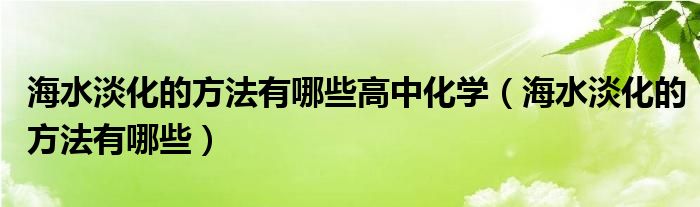 海水淡化的方法有哪些高中化学（海水淡化的方法有哪些）